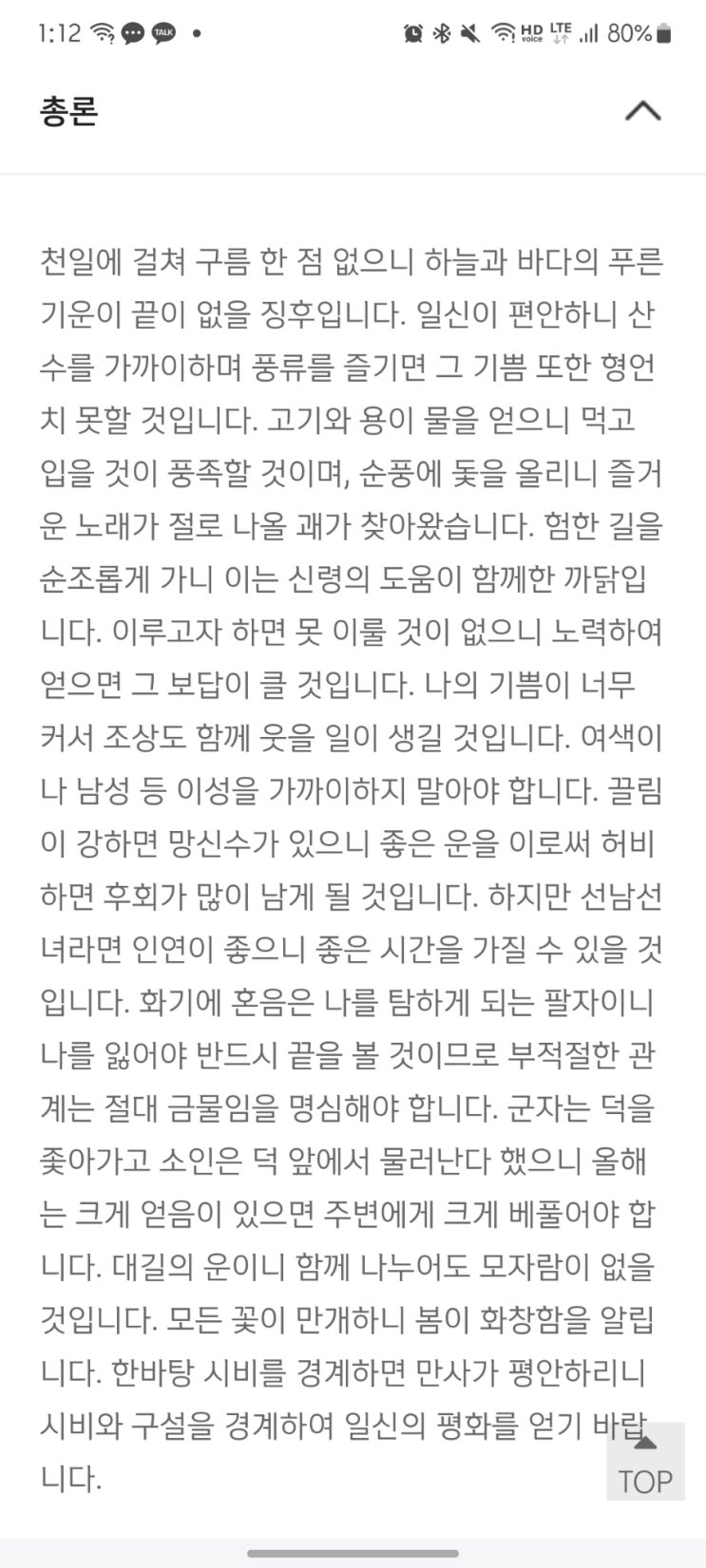 1:12 TALK • HD voice LTE 80%

총론

천일에 걸쳐 구름 한 점 없으니 하늘과 바다의 푸른 기운이 끝이 없을 징후입니다. 일신이 편안하니 산수를 가까이하며 풍류를 즐기면 그 기쁨 또한 형언치 못할 것입니다. 고기와 용이 물을 얻으니 먹고 입을 것이 풍족할 것이며, 순풍에 돛을 올리니 즐거운 노래가 절로 나올 괘가 찾아왔습니다. 험한 길을 순조롭게 가니 이는 신령의 도움이 함께한 까닭입니다. 이루고자 하면 못 이룰 것이 없으니 노력하여 얻으면 그 보답이 클 것입니다. 나의 기쁨이 너무 커서 조상도 함께 웃을 일이 생길 것입니다. 여색이나 남성 등 이성을 가까이하지 말아야 합니다. 끌림이 강하면 망신수가 있으니 좋은 운을 이로써 허비하면 후회가 많이 남게 될 것입니다. 하지만 선남선녀라면 인연이 좋으니 좋은 시간을 가질 수 있을 것입니다. 화기에 혼음은 나를 탐하게 되는 팔자이니 나를 잃어야 반드시 끝을 볼 것이므로 부적절한 관계는 절대 금물임을 명심해야 합니다. 군자는 덕을 좇아가고 소인은 덕 앞에서 물러난다 했으니 올해는 크게 얻음이 있으면 주변에게 크게 베풀어야 합니다. 대길의 운이니 함께 나누어도 모자람이 없을 것입니다. 모든 꽃이 만개하니 봄이 화창함을 알립니다. 한바탕 시비를 경계하면 만사가 평안하리니 시비와 구설을 경계하여 일신의 평화를 얻기 바랍니다.

TOP